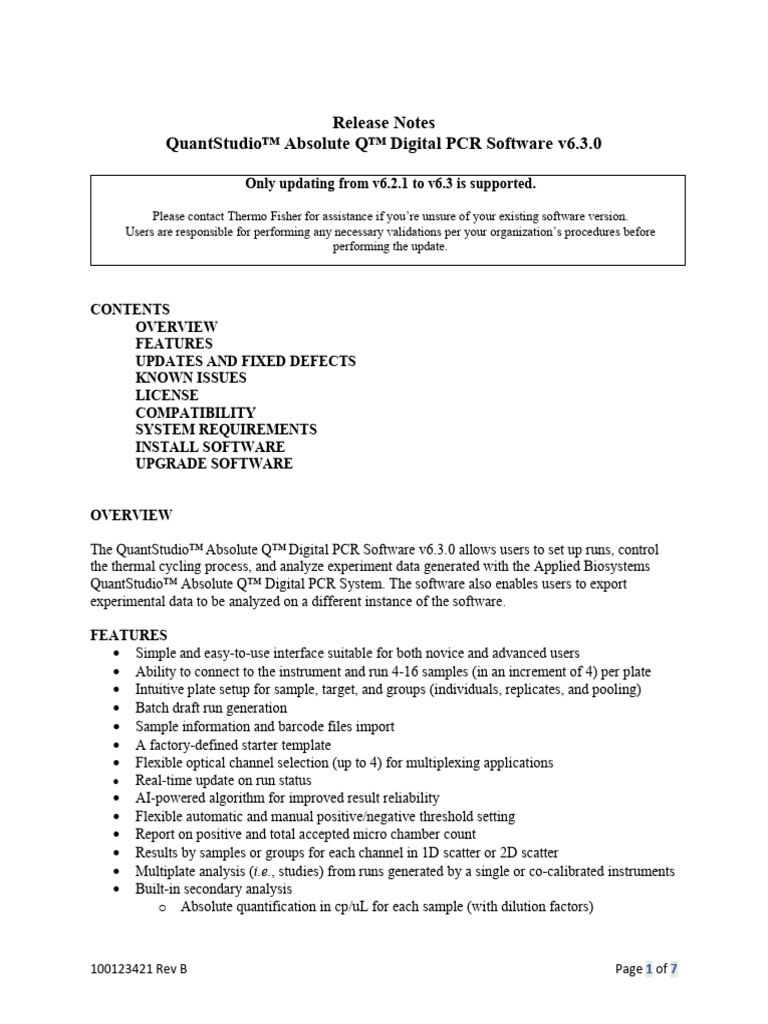 Release Notes
QuantStudio™ Absolute Q™ Digital PCR Software v6.3.0

Only updating from v6.2.1 to v6.3 is supported.

Please contact Thermo Fisher for assistance if you're unsure of your existing software version.
Users are responsible for performing any necessary validations per your organization's procedures before performing the update.

CONTENTS
OVERVIEW
FEATURES
UPDATES AND FIXED DEFECTS
KNOWN ISSUES
LICENSE
COMPATIBILITY
SYSTEM REQUIREMENTS
INSTALL SOFTWARE
UPGRADE SOFTWARE

OVERVIEW

The QuantStudio™ Absolute Q™ Digital PCR Software v6.3.0 allows users to set up runs, control the thermal cycling process, and analyze experiment data generated with the Applied Biosystems QuantStudio™ Absolute Q™ Digital PCR System. The software also enables users to export experimental data to be analyzed on a different instance of the software.

FEATURES
• Simple and easy-to-use interface suitable for both novice and advanced users
• Ability to connect to the instrument and run 4-16 samples (in an increment of 4) per plate
• Intuitive plate setup for sample, target, and groups (individuals, replicates, and pooling)
• Batch draft run generation
• Sample information and barcode files import
• A factory-defined starter template
• Flexible optical channel selection (up to 4) for multiplexing applications
• Real-time update on run status
• AI-powered algorithm for improved result reliability
• Flexible automatic and manual positive/negative threshold setting
• Report on positive and total accepted micro chamber count
• Results by samples or groups for each channel in 1D scatter or 2D scatter
• Multiplate analysis (i.e., studies) from runs generated by a single or co-calibrated instruments
• Built-in secondary analysis
o Absolute quantification in cp/uL for each sample (with dilution factors)

100123421 Rev B

Page 1 of 7